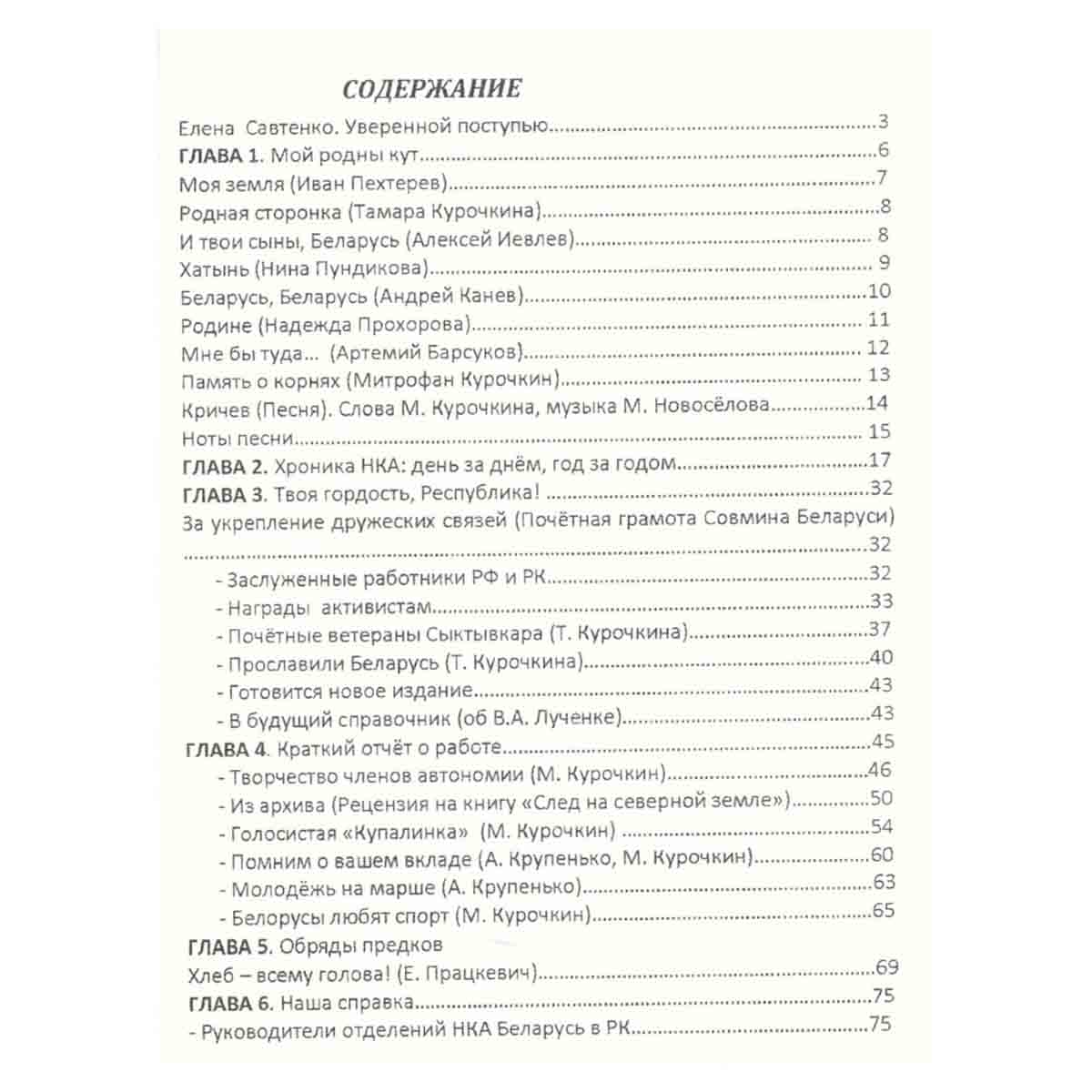 СОДЕРЖАНИЕ

Елена Савтенко. Уверенной поступью 3
ГЛАВА 1. Мой родны кут 6
Моя земля (Иван Пехтерев) 7
Родная сторонка (Тамара Курочкина) 8
И твои сыны, Беларусь (Алексей Иевлев) 8
Хатынь (Нина Пундикова) 9
Беларусь, Беларусь (Андрей Канев) 10
Родине (Надежда Прохорова) 11
Мне бы туда... (Артемий Барсуков) 12
Память о корнях (Митрофан Курочкин) 13
Кричев (Песня). Слова М. Курочкина, музыка М. Новосёлова 14
Ноты песни 15
ГЛАВА 2. Хроника НКА: день за днём, год за годом 17
ГЛАВА 3. Твоя гордость, Республика! 32
За укрепление дружеских связей (Почётная грамота Совмина Беларуси) 32
- Заслуженные работники РФ и РК 32
- Награды активистам 33
- Почётные ветераны Сыктывкара (Т. Курочкина) 37
- Прославили Беларусь (Т. Курочкина) 40
- Готовится новое издание 43
- В будущий справочник (об В.А. Лученке) 43
ГЛАВА 4. Краткий отчёт о работе 45
- Творчество членов автономии (М. Курочкин) 46
- Из архива (Рецензия на книгу «След на северной земле») 50
- Голосистая «Купалинка» (М. Курочкин) 54
- Помним о вашем вкладе (А. Крупенько, М. Курочкин) 60
- Молодёжь на марше (А. Крупенько) 63
- Белорусы любят спорт (М. Курочкин) 65
ГЛАВА 5. Обряды предков
Хлеб – всему голова! (Е. Працкевич) 69
ГЛАВА 6. Наша справка 75
- Руководители отделений НКА Беларусь в РК 75